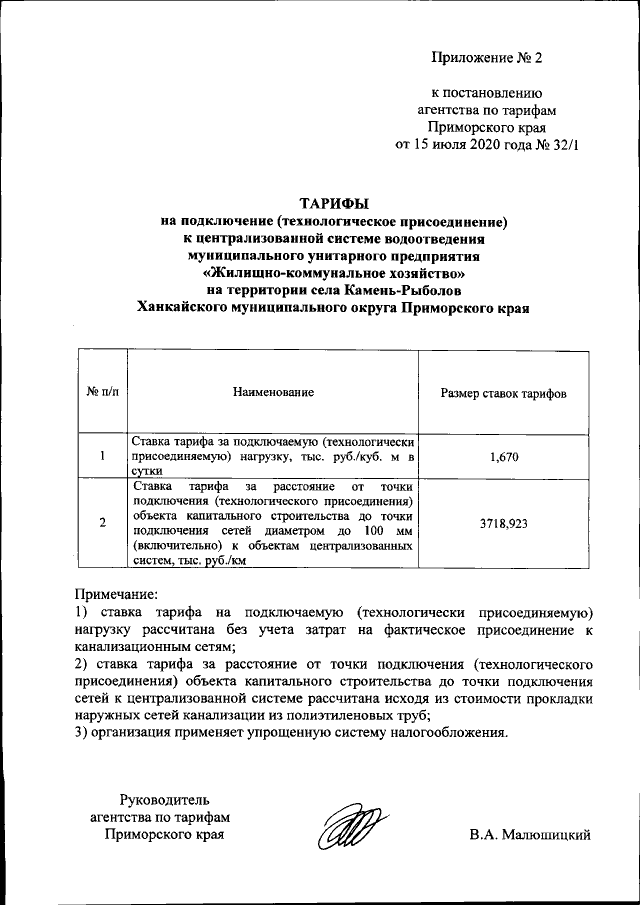 Приложение № 2

к постановлению агентства по тарифам Приморского края от 15 июля 2020 года № 32/1

ТАРИФЫ
на подключение (технологическое присоединение) к централизованной системе водоотведения муниципального унитарного предприятия «Жилищно-коммунальное хозяйство» на территории села Камень-Рыболов Ханкайского муниципального округа Приморского края

| № п/п | Наименование | Размер ставок тарифов |
|---|---|---|
| 1 | Ставка тарифа за подключаемую (технологически присоединяемую) нагрузку, тыс. руб./куб. м в сутки | 1,670 |
| 2 | Ставка тарифа за расстояние от точки подключения (технологического присоединения) объекта капитального строительства до точки подключения сетей диаметром до 100 мм (включительно) к объектам централизованных систем, тыс. руб./км | 3718,923 |

Примечание:
1) ставка тарифа на подключаемую (технологически присоединяемую) нагрузку рассчитана без учета затрат на фактическое присоединение к канализационным сетям;
2) ставка тарифа за расстояние от точки подключения (технологического присоединения) объекта капитального строительства до точки подключения сетей к централизованной системе рассчитана исходя из стоимости прокладки наружных сетей канализации из полиэтиленовых труб;
3) организация применяет упрощенную систему налогообложения.

Руководитель агентства по тарифам Приморского края

В.А. Малюшицкий